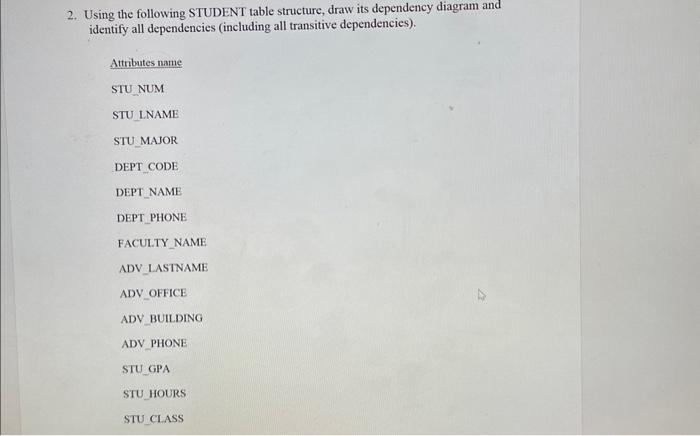 2. Using the following STUDENT table structure, draw its dependency diagram and identify all dependencies (including all transitive dependencies).

Attributes name

STU_NUM

STU_LNAME

STU_MAJOR

DEPT_CODE

DEPT_NAME

DEPT_PHONE

FACULTY_NAME

ADV_LASTNAME

ADV_OFFICE

ADV_BUILDING

ADV_PHONE

STU_GPA

STU_HOURS

STU_CLASS